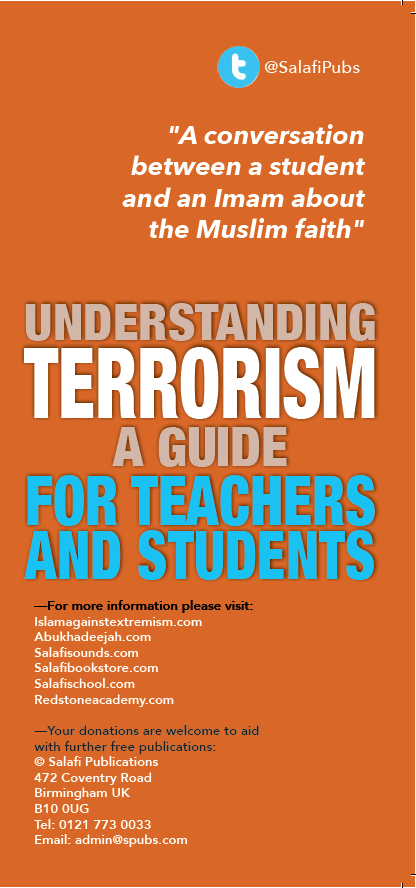 @SalafiPubs

"A conversation between a student and an Imam about the Muslim faith"

UNDERSTANDING
TERRORISM
A GUIDE
FOR TEACHERS
AND STUDENTS

—For more information please visit:
Islamagainstextremism.com
Abukhadeejah.com
Salafisounds.com
Salafibookstore.com
Salafischool.com
Redstoneacademy.com

—Your donations are welcome to aid with further free publications:
© Salafi Publications
472 Coventry Road
Birmingham UK
B10 0UG
Tel: 0121 773 0033
Email: admin@spubs.com